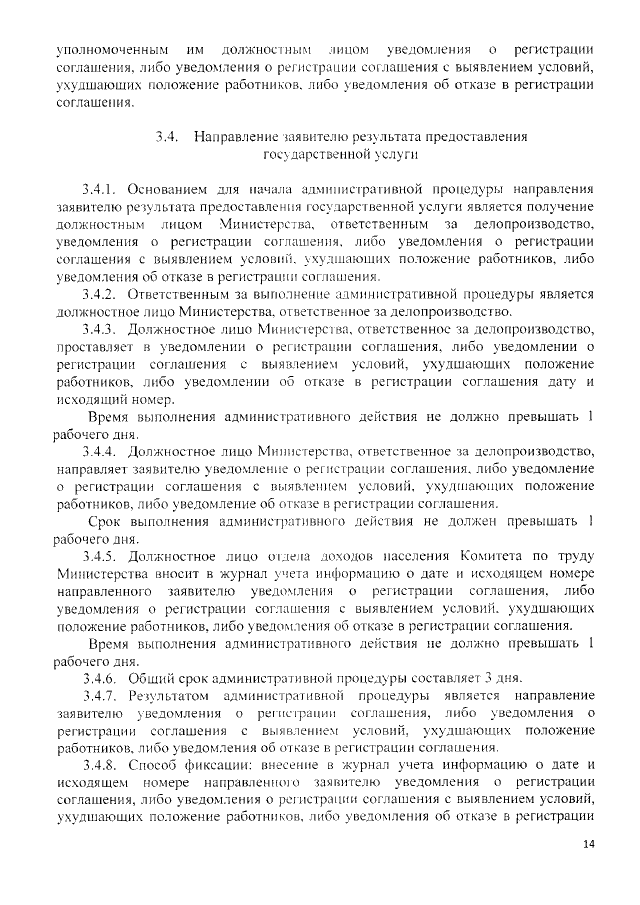 уполномоченным им должностным лицом уведомления о регистрации соглашения, либо уведомления о регистрации соглашения с выявлением условий, ухудшающих положение работников, либо уведомления об отказе в регистрации соглашения.

3.4. Направление заявителю результата предоставления государственной услуги

3.4.1. Основанием для начала административной процедуры направления заявителю результата предоставления государственной услуги является получение должностным лицом Министерства, ответственным за делопроизводство, уведомления о регистрации соглашения, либо уведомления о регистрации соглашения с выявлением условий, ухудшающих положение работников, либо уведомления об отказе в регистрации соглашения.

3.4.2. Ответственным за выполнение административной процедуры является должностное лицо Министерства, ответственное за делопроизводство.

3.4.3. Должностное лицо Министерства, ответственное за делопроизводство, проставляет в уведомлении о регистрации соглашения, либо уведомлении о регистрации соглашения с выявлением условий, ухудшающих положение работников, либо уведомлении об отказе в регистрации соглашения дату и исходящий номер.

Время выполнения административного действия не должно превышать 1 рабочего дня.

3.4.4. Должностное лицо Министерства, ответственное за делопроизводство, направляет заявителю уведомление о регистрации соглашения, либо уведомление о регистрации соглашения с выявлением условий, ухудшающих положение работников, либо уведомление об отказе в регистрации соглашения.

Срок выполнения административного действия не должен превышать 1 рабочего дня.

3.4.5. Должностное лицо отдела доходов населения Комитета по труду Министерства вносит в журнал учета информацию о дате и исходящем номере направленного заявителю уведомления о регистрации соглашения, либо уведомления о регистрации соглашения с выявлением условий, ухудшающих положение работников, либо уведомления об отказе в регистрации соглашения.

Время выполнения административного действия не должно превышать 1 рабочего дня.

3.4.6. Общий срок административной процедуры составляет 3 дня.

3.4.7. Результатом административной процедуры является направление заявителю уведомления о регистрации соглашения, либо уведомления о регистрации соглашения с выявлением условий, ухудшающих положение работников, либо уведомления об отказе в регистрации соглашения.

3.4.8. Способ фиксации: внесение в журнал учета информацию о дате и исходящем номере направленного заявителю уведомления о регистрации соглашения, либо уведомления о регистрации соглашения с выявлением условий, ухудшающих положение работников, либо уведомления об отказе в регистрации

14